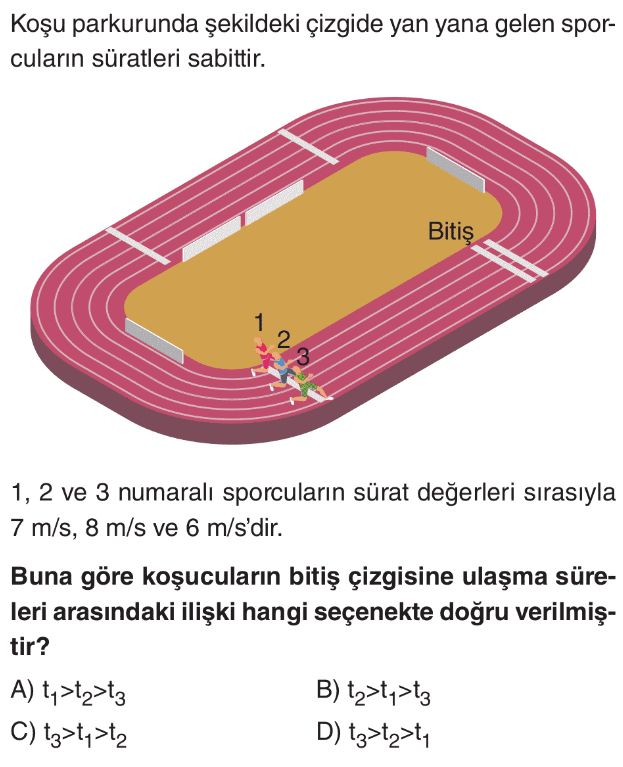 Koşu parkurunda şekildeki çizgide yan yana gelen sporcuların süratleri sabittir.

Bitiş

1

2

3

1, 2 ve 3 numaralı sporcuların sürat değerleri sırasıyla 7 m/s, 8 m/s ve 6 m/s'dir.

Buna göre koşucuların bitiş çizgisine ulaşma süreleri arasındaki ilişki hangi seçenekte doğru verilmiştir?

A) $t_1>t_2>t_3$ B) $t_2>t_1>t_3$

C) $t_3>t_1>t_2$ D) $t_3>t_2>t_1$